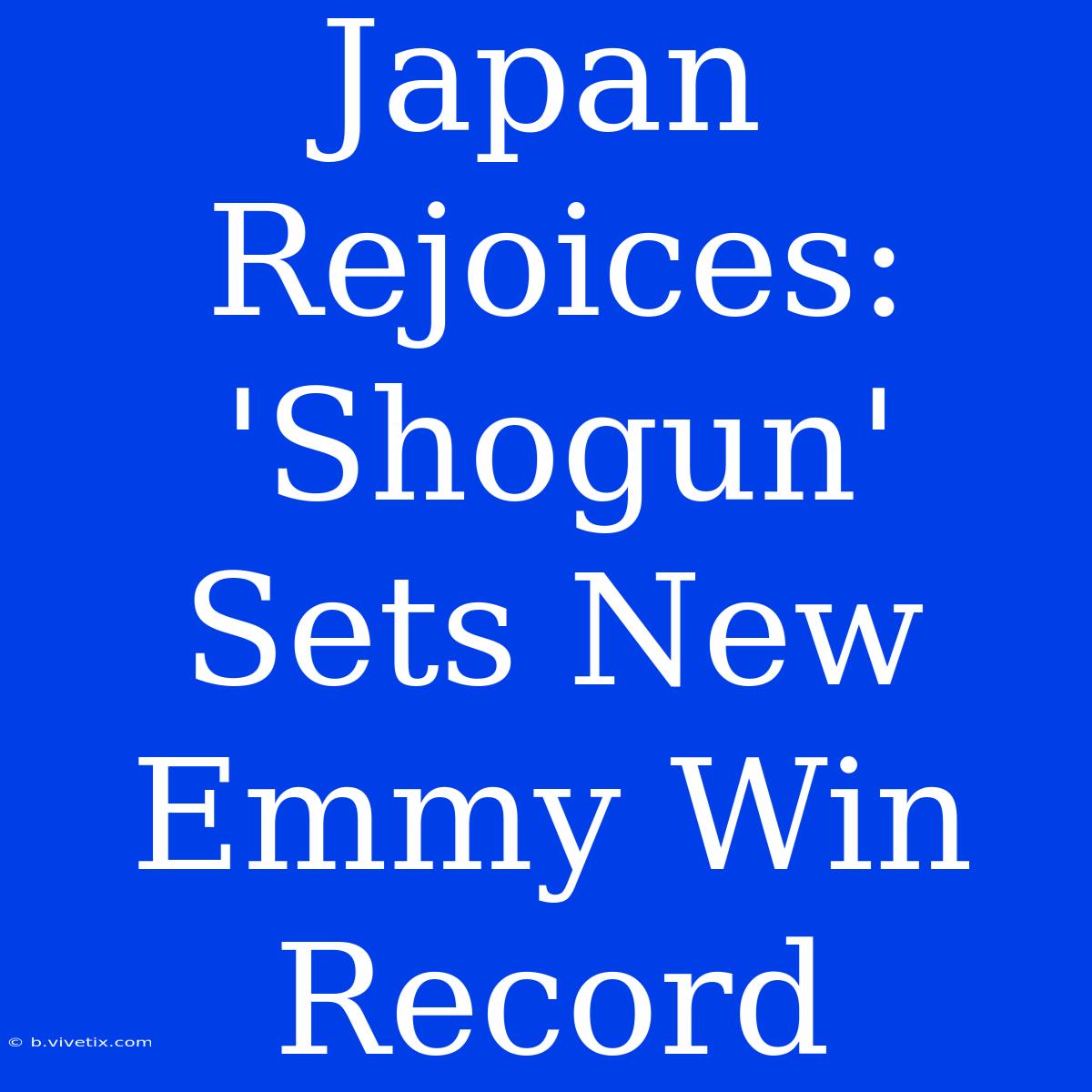 Japan Rejoices: 'Shogun' Sets New Emmy Win Record

© b.vivetix.com